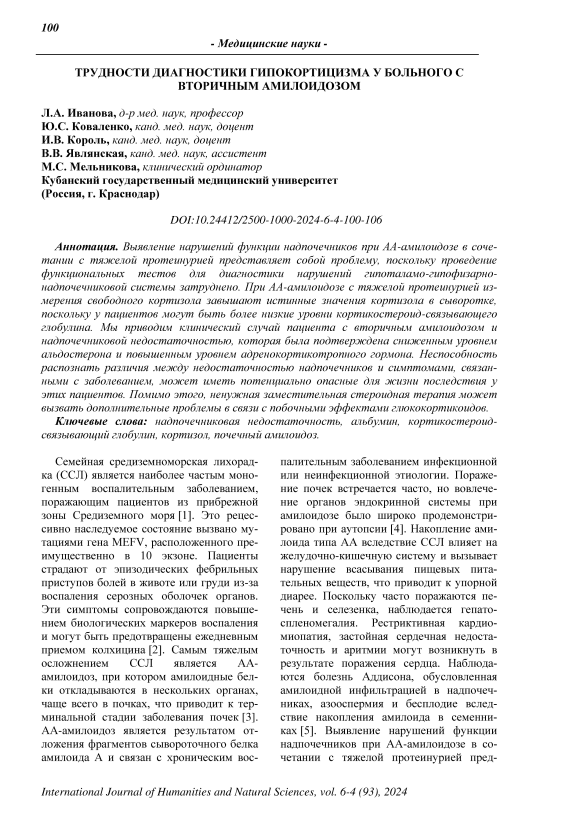 100

- Медицинские науки -

ТРУДНОСТИ ДИАГНОСТИКИ ГИПОКОРТИЦИЗМА У БОЛЬНОГО С ВТОРИЧНЫМ АМИЛОИДОЗОМ

Л.А. Иванова, д-р мед. наук, профессор
Ю.С. Коваленко, канд. мед. наук, доцент
И.В. Король, канд. мед. наук, доцент
В.В. Являнская, канд. мед. наук, ассистент
М.С. Мельникова, клинический ординатор
Кубанский государственный медицинский университет
(Россия, г. Краснодар)

DOI:10.24412/2500-1000-2024-6-4-100-106

Аннотация. Выявление нарушений функции надпочечников при АА-амилоидозе в сочетании с тяжелой протеинурией представляет собой проблему, поскольку проведение функциональных тестов для диагностики нарушений гипоталамо-гипофизарно-надпочечниковой системы затруднено. При АА-амилоидозе с тяжелой протеинурией измерения свободного кортизола завышают истинные значения кортизола в сыворотке, поскольку у пациентов могут быть более низкие уровни кортикостероид-связывающего глобулина. Мы приводим клинический случай пациента с вторичным амилоидозом и надпочечниковой недостаточностью, которая была подтверждена сниженным уровнем альдостерона и повышенным уровнем адренокортикотропного гормона. Неспособность распознать различия между недостаточностью надпочечников и симптомами, связанными с заболеванием, может иметь потенциально опасные для жизни последствия у этих пациентов. Помимо этого, ненужная заместительная стероидная терапия может вызвать дополнительные проблемы в связи с побочными эффектами глюкокортикоидов.

Ключевые слова: надпочечниковая недостаточность, альбумин, кортикостероид-связывающий глобулин, кортизол, почечный амилоидоз.

Семейная средиземноморская лихорадка (ССЛ) является наиболее частым моногенным воспалительным заболеванием, поражающим пациентов из прибрежной зоны Средиземного моря [1]. Это рецессивно наследуемое состояние вызвано мутациями гена MEFV, расположенного преимущественно в 10 экзоне. Пациенты страдают от эпизодических фебрильных приступов болей в животе или груди из-за воспаления серозных оболочек органов. Эти симптомы сопровождаются повышением биологических маркеров воспаления и могут быть предотвращены ежедневным приемом колхицина [2]. Самым тяжелым осложнением ССЛ является АА-амилоидоз, при котором амилоидные белки откладываются в нескольких органах, чаще всего в почках, что приводит к терминальной стадии заболевания почек [3]. АА-амилоидоз является результатом отложения фрагментов сывороточного белка амилоида А и связан с хроническим воспалительным заболеванием инфекционной или неинфекционной этиологии. Поражение почек встречается часто, но вовлечение органов эндокринной системы при амилоидозе было широко продемонстрировано при аутопсии [4]. Накопление амилоида типа АА вследствие ССЛ влияет на желудочно-кишечную систему и вызывает нарушение всасывания пищевых питательных веществ, что приводит к упорной диарее. Поскольку часто поражаются печень и селезенка, наблюдается гепатоспленомегалия. Рестриктивная кардиомиопатия, застойная сердечная недостаточность и аритмии могут возникнуть в результате поражения сердца. Наблюдаются болезнь Аддисона, обусловленная амилоидной инфильтрацией в надпочечниках, азооспермия и бесплодие вследствие накопления амилоида в семенниках [5]. Выявление нарушений функции надпочечников при АА-амилоидозе в сочетании с тяжелой протеинурией пред-

International Journal of Humanities and Natural Sciences, vol. 6-4 (93), 2024